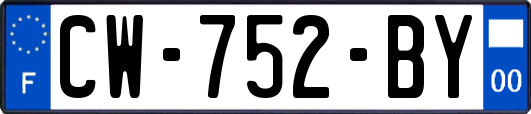 F
CW-752-BY
00